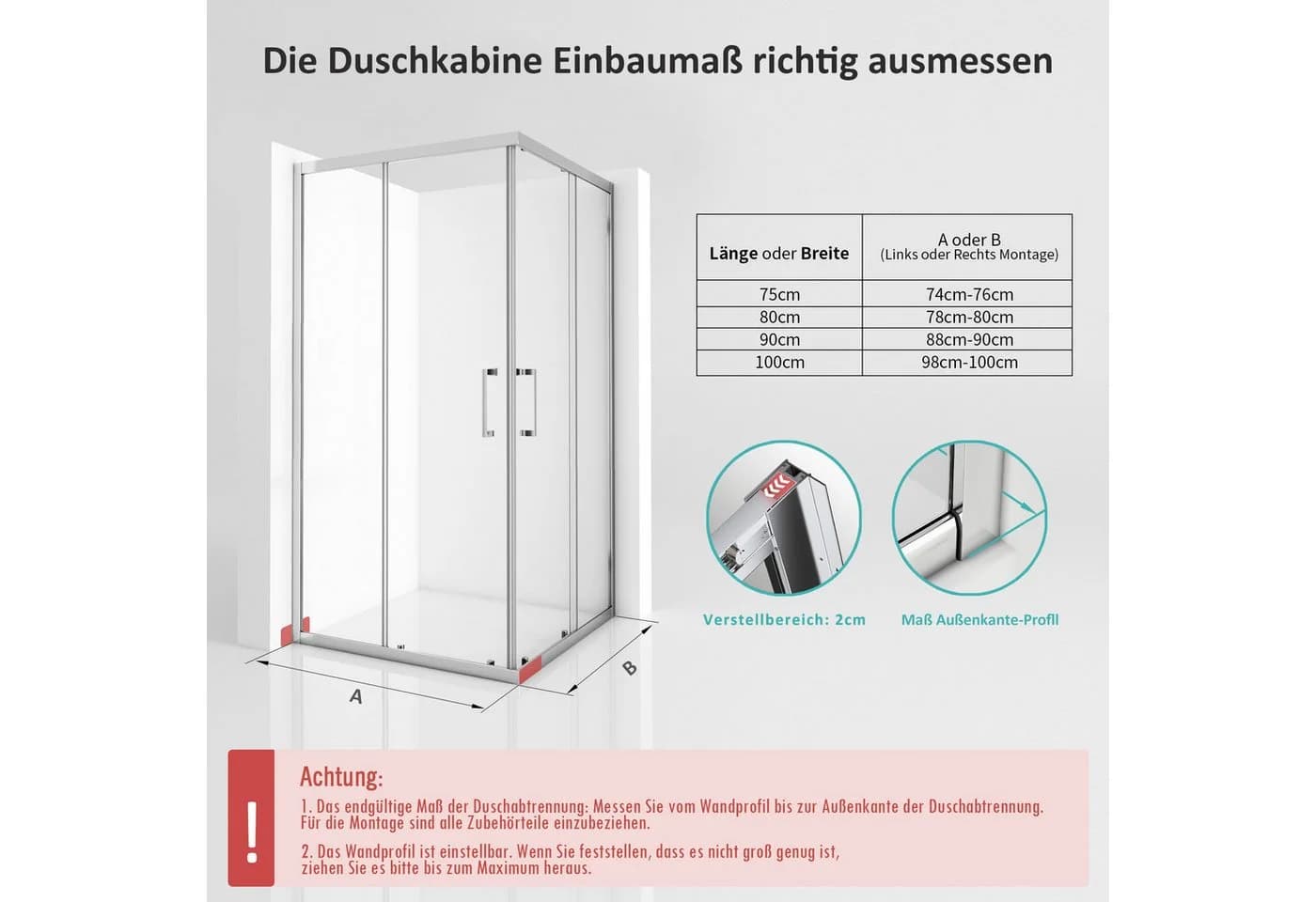 Die Duschkabine Einbaumaß richtig ausmessen

| Länge oder Breite | A oder B (Links oder Rechts Montage) |
|---|---|
| 75cm | 74cm-76cm |
| 80cm | 78cm-80cm |
| 90cm | 88cm-90cm |
| 100cm | 98cm-100cm |

Verstellbereich: 2cm

Maß Außenkante-Profil

A

B

!

Achtung:

1. Das endgültige Maß der Duschabtrennung: Messen Sie vom Wandprofil bis zur Außenkante der Duschabtrennung. Für die Montage sind alle Zubehörteile einzubeziehen.

2. Das Wandprofil ist einstellbar. Wenn Sie feststellen, dass es nicht groß genug ist, ziehen Sie es bitte bis zum Maximum heraus.